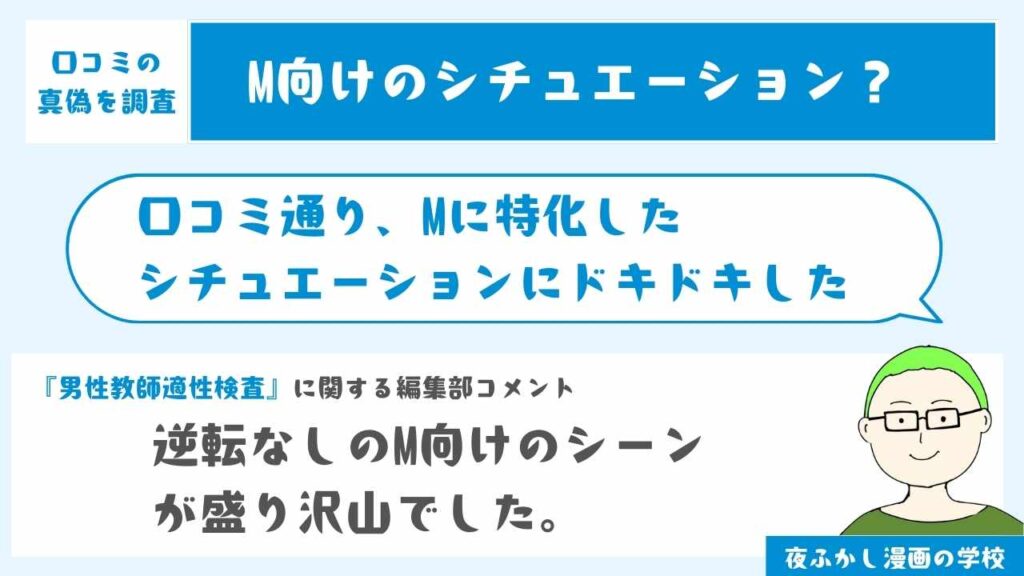 口コミの真偽を調査

M向けのシチュエーション？

口コミ通り、Mに特化したシチュエーションにドキドキした

『男性教師適性検査』に関する編集部コメント

逆転なしのM向けのシーンが盛り沢山でした。

夜ふかし漫画の学校